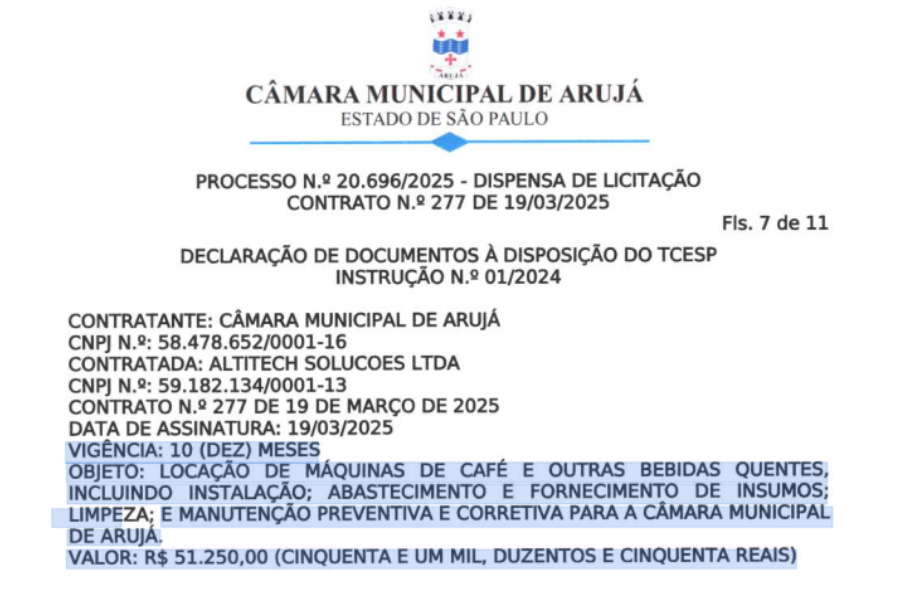 ARUJÁ

CÂMARA MUNICIPAL DE ARUJÁ
ESTADO DE SÃO PAULO

PROCESSO N.º 20.696/2025 - DISPENSA DE LICITAÇÃO
CONTRATO N.º 277 DE 19/03/2025

Fls. 7 de 11

DECLARAÇÃO DE DOCUMENTOS À DISPOSIÇÃO DO TCESP
INSTRUÇÃO N.º 01/2024

CONTRATANTE: CÂMARA MUNICIPAL DE ARUJÁ
CNPJ N.º: 58.478.652/0001-16
CONTRATADA: ALTITECH SOLUCOES LTDA
CNPJ N.º: 59.182.134/0001-13
CONTRATO N.º 277 DE 19 DE MARÇO DE 2025
DATA DE ASSINATURA: 19/03/2025
VIGÊNCIA: 10 (DEZ) MESES
OBJETO: LOCAÇÃO DE MÁQUINAS DE CAFÉ E OUTRAS BEBIDAS QUENTES, INCLUINDO INSTALAÇÃO; ABASTECIMENTO E FORNECIMENTO DE INSUMOS; LIMPEZA; E MANUTENÇÃO PREVENTIVA E CORRETIVA PARA A CÂMARA MUNICIPAL DE ARUJÁ.
VALOR: R$ 51.250,00 (CINQUENTA E UM MIL, DUZENTOS E CINQUENTA REAIS)